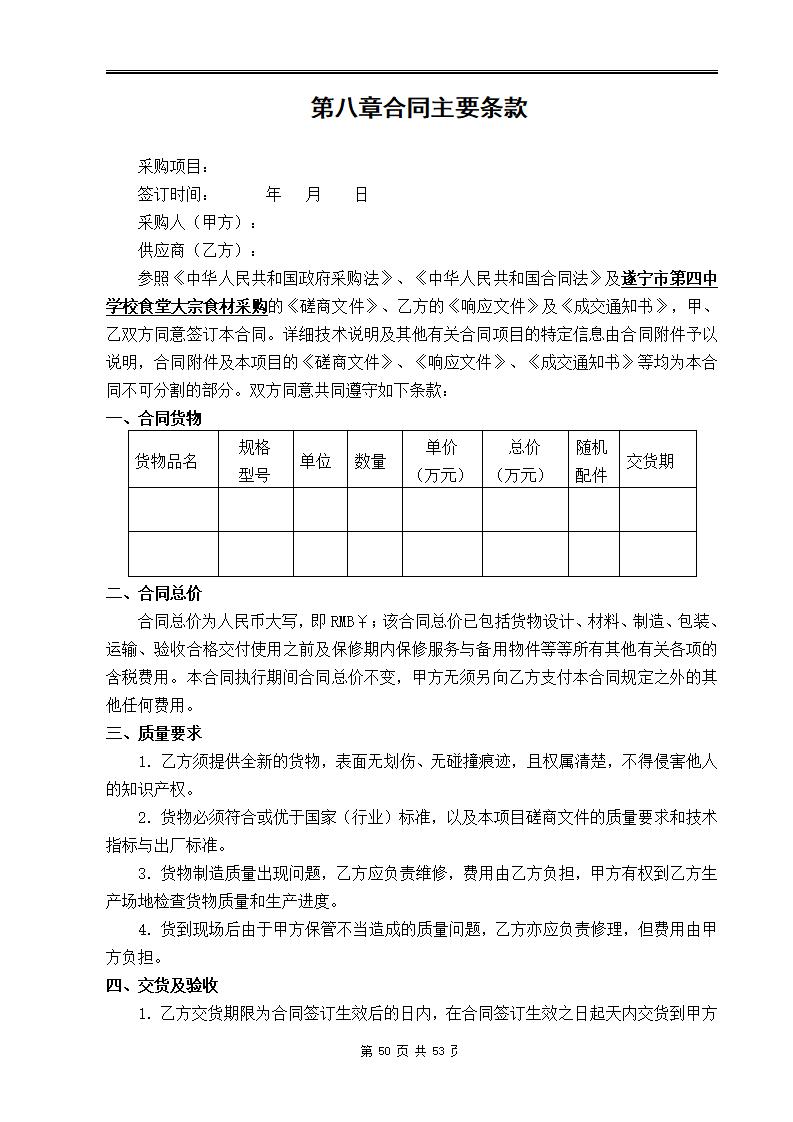 第八章合同主要条款

采购项目：

签订时间： 年 月 日

采购人（甲方）：

供应商（乙方）：

参照《中华人民共和国政府采购法》、《中华人民共和国合同法》及遂宁市第四中学校食堂大宗食材采购的《磋商文件》、乙方的《响应文件》及《成交通知书》，甲、乙双方同意签订本合同。详细技术说明及其他有关合同项目的特定信息由合同附件予以说明，合同附件及本项目的《磋商文件》、《响应文件》、《成交通知书》等均为本合同不可分割的部分。双方同意共同遵守如下条款：

一、合同货物

| 货物品名 | 规格型号 | 单位 | 数量 | 单价（万元） | 总价（万元） | 随机配件 | 交货期 |
|---|---|---|---|---|---|---|---|
| | | | | | | | |
| | | | | | | | |

二、合同总价

合同总价为人民币大写，即RMB￥；该合同总价已包括货物设计、材料、制造、包装、运输、验收合格交付使用之前及保修期内保修服务与备用物件等等所有其他有关各项的含税费用。本合同执行期间合同总价不变，甲方无须另向乙方支付本合同规定之外的其他任何费用。

三、质量要求

1. 乙方须提供全新的货物，表面无划伤、无碰撞痕迹，且权属清楚，不得侵害他人的知识产权。

2. 货物必须符合或优于国家（行业）标准，以及本项目磋商文件的质量要求和技术指标与出厂标准。

3. 货物制造质量出现问题，乙方应负责维修，费用由乙方负担，甲方有权到乙方生产场地检查货物质量和生产进度。

4. 货到现场后由于甲方保管不当造成的质量问题，乙方亦应负责修理，但费用由甲方负担。

四、交货及验收

1. 乙方交货期限为合同签订生效后的日内，在合同签订生效之日起天内交货到甲方

第 50 页 共 53 页